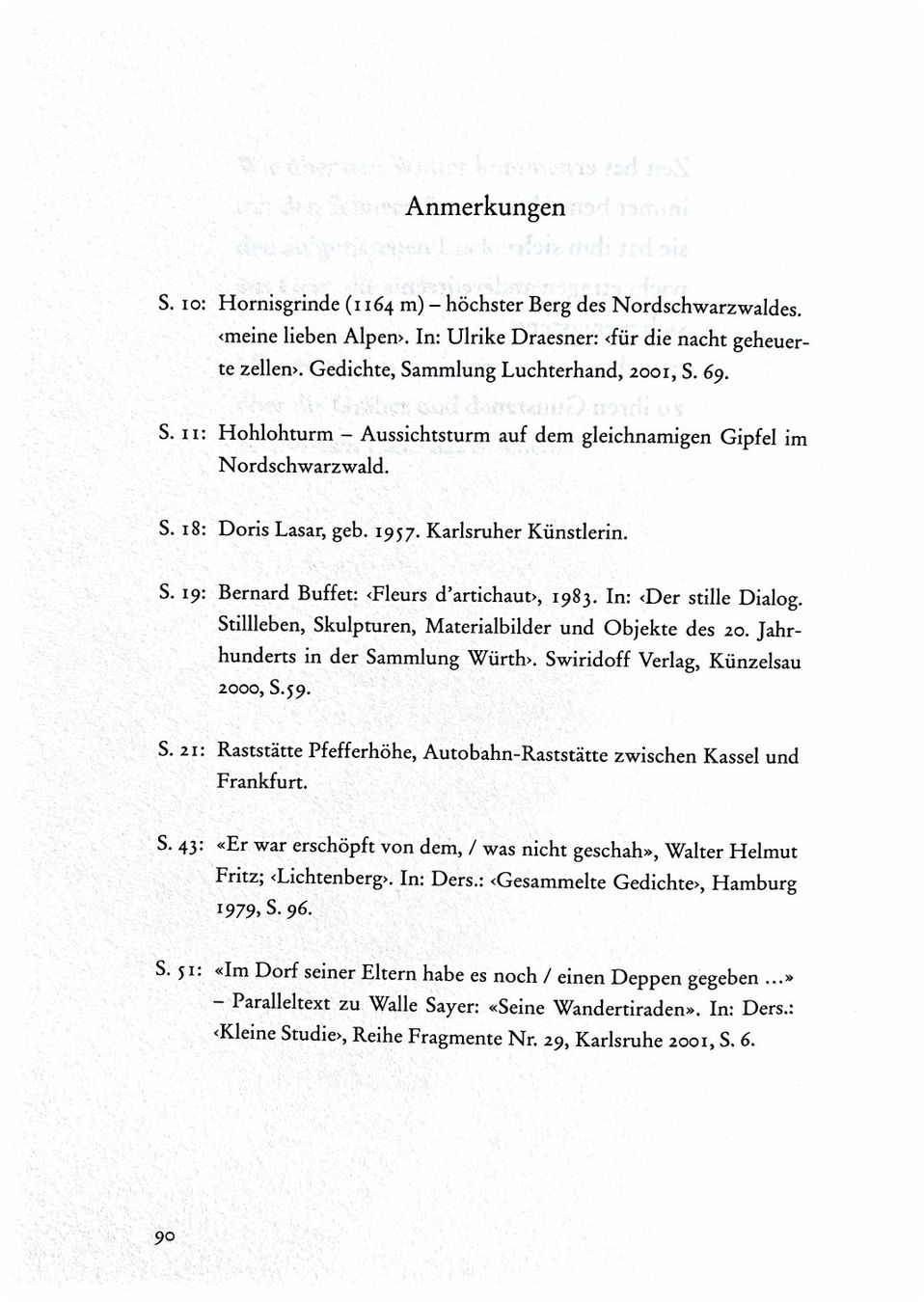 Anmerkungen

S. 10: Hornisgrinde (1164 m) – höchster Berg des Nordschwarzwaldes. ‹meine lieben Alpen›. In: Ulrike Draesner: ‹für die nacht geheuerte zellen›. Gedichte, Sammlung Luchterhand, 2001, S. 69.

S. 11: Hohlohturm – Aussichtsturm auf dem gleichnamigen Gipfel im Nordschwarzwald.

S. 18: Doris Lasar, geb. 1957. Karlsruher Künstlerin.

S. 19: Bernard Buffet: ‹Fleurs d'artichaut›, 1983. In: ‹Der stille Dialog. Stillleben, Skulpturen, Materialbilder und Objekte des 20. Jahrhunderts in der Sammlung Würth›. Swiridoff Verlag, Künzelsau 2000, S.59.

S. 21: Raststätte Pfefferhöhe, Autobahn-Raststätte zwischen Kassel und Frankfurt.

S. 43: «Er war erschöpft von dem, / was nicht geschah», Walter Helmut Fritz; ‹Lichtenberg›. In: Ders.: ‹Gesammelte Gedichte›, Hamburg 1979, S. 96.

S. 51: «Im Dorf seiner Eltern habe es noch / einen Deppen gegeben ...» – Paralleltext zu Walle Sayer: «Seine Wandertiraden». In: Ders.: ‹Kleine Studie›, Reihe Fragmente Nr. 29, Karlsruhe 2001, S. 6.

90